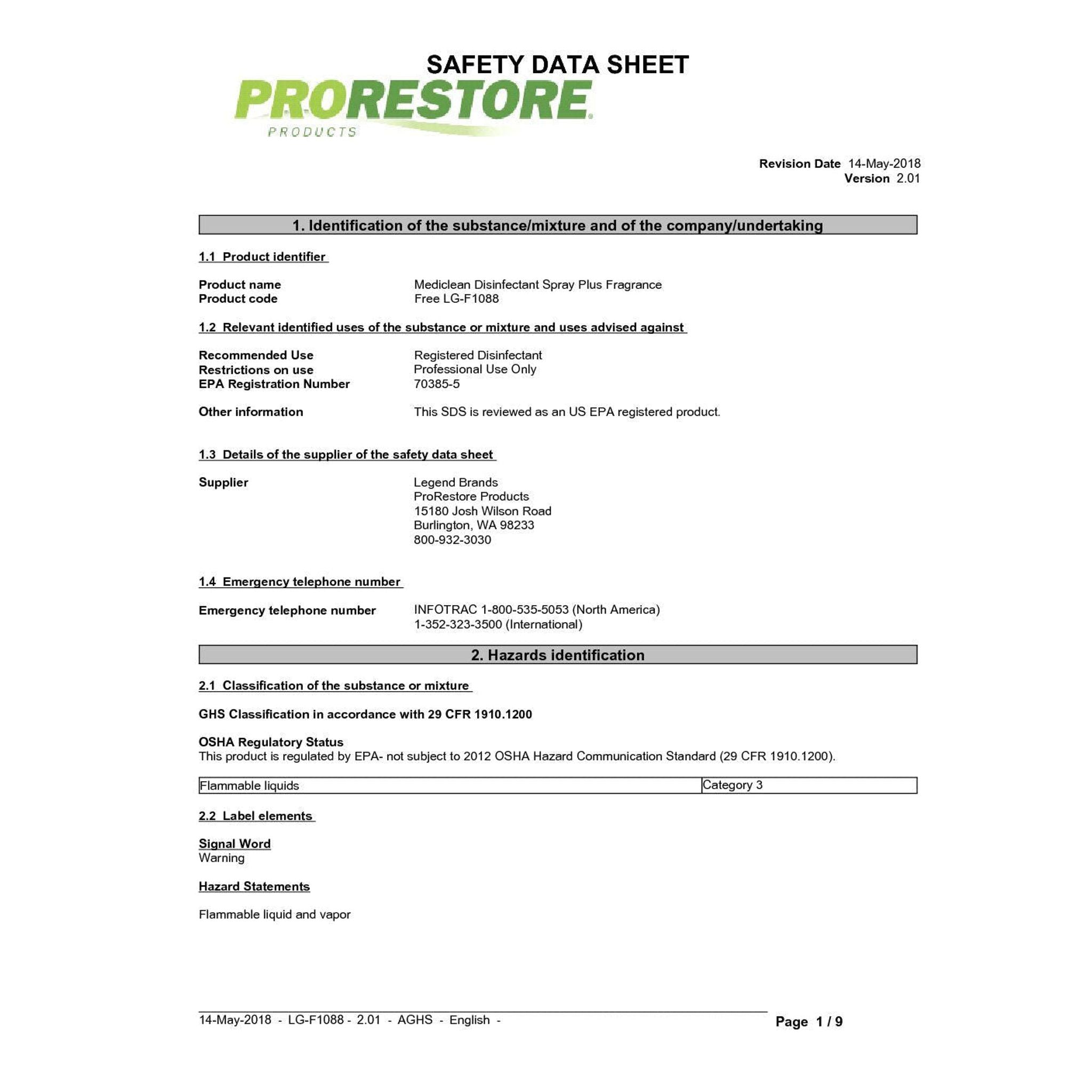 SAFETY DATA SHEET

PRORESTORE
PRODUCTS

Revision Date 14-May-2018
Version 2.01

1. Identification of the substance/mixture and of the company/undertaking

1.1 Product identifier

Product name Mediclean Disinfectant Spray Plus Fragrance
Product code Free LG-F1088

1.2 Relevant identified uses of the substance or mixture and uses advised against

Recommended Use Registered Disinfectant
Restrictions on use Professional Use Only
EPA Registration Number 70385-5

Other information This SDS is reviewed as an US EPA registered product.

1.3 Details of the supplier of the safety data sheet

Supplier Legend Brands
ProRestore Products
15180 Josh Wilson Road
Burlington, WA 98233
800-932-3030

1.4 Emergency telephone number

Emergency telephone number INFOTRAC 1-800-535-5053 (North America)
1-352-323-3500 (International)

2. Hazards identification

2.1 Classification of the substance or mixture

GHS Classification in accordance with 29 CFR 1910.1200

OSHA Regulatory Status
This product is regulated by EPA- not subject to 2012 OSHA Hazard Communication Standard (29 CFR 1910.1200).

| Flammable liquids | Category 3 |
|---|---|

2.2 Label elements

Signal Word
Warning

Hazard Statements

Flammable liquid and vapor

14-May-2018 - LG-F1088 - 2.01 - AGHS - English -
Page 1 / 9